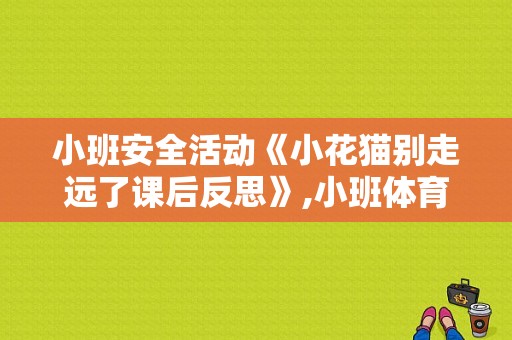 小班安全活动《小花猫别走远了课后反思》,小班体育